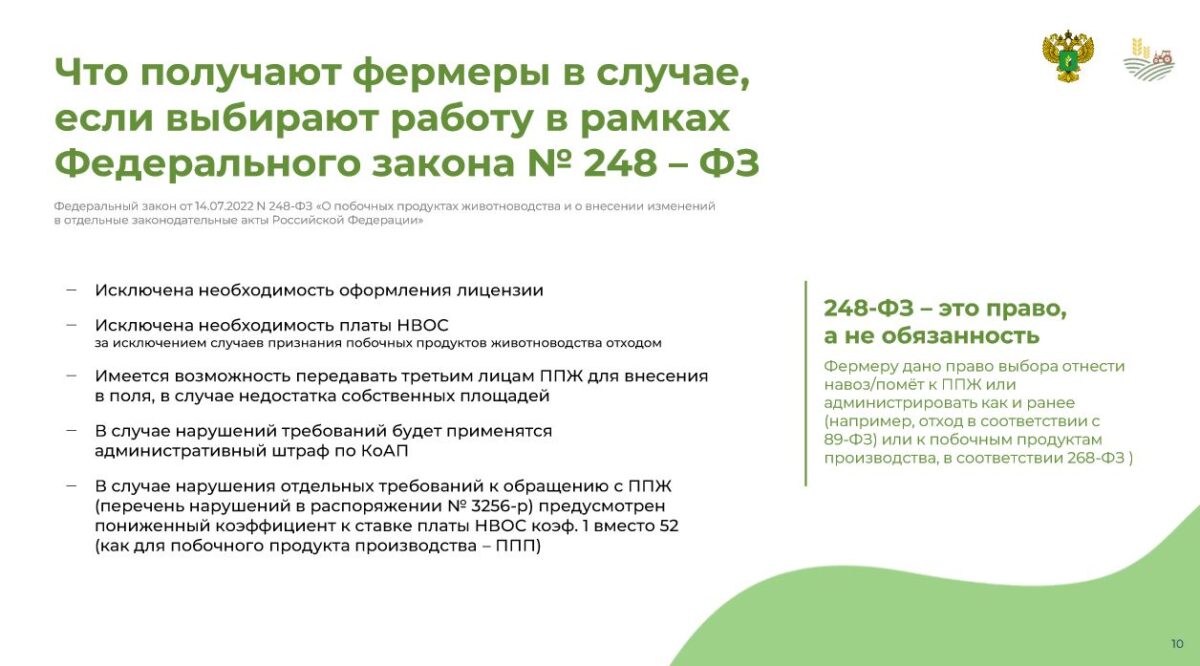 Что получают фермеры в случае, если выбирают работу в рамках Федерального закона № 248 – ФЗ

Федеральный закон от 14.07.2022 N 248-ФЗ «О побочных продуктах животноводства и о внесении изменений в отдельные законодательные акты Российской Федерации»

– Исключена необходимость оформления лицензии

– Исключена необходимость платы НВОС
за исключением случаев признания побочных продуктов животноводства отходом

– Имеется возможность передавать третьим лицам ППЖ для внесения в поля, в случае недостатка собственных площадей

– В случае нарушений требований будет применятся административный штраф по КоАП

– В случае нарушения отдельных требований к обращению с ППЖ (перечень нарушений в распоряжении № 3256-р) предусмотрен пониженный коэффициент к ставке платы НВОС коэф. 1 вместо 52 (как для побочного продукта производства – ППП)

248-ФЗ – это право, а не обязанность

Фермеру дано право выбора отнести навоз/помёт к ППЖ или администрировать как и ранее (например, отход в соответствии с 89-ФЗ) или к побочным продуктам производства, в соответствии 268-ФЗ )

10